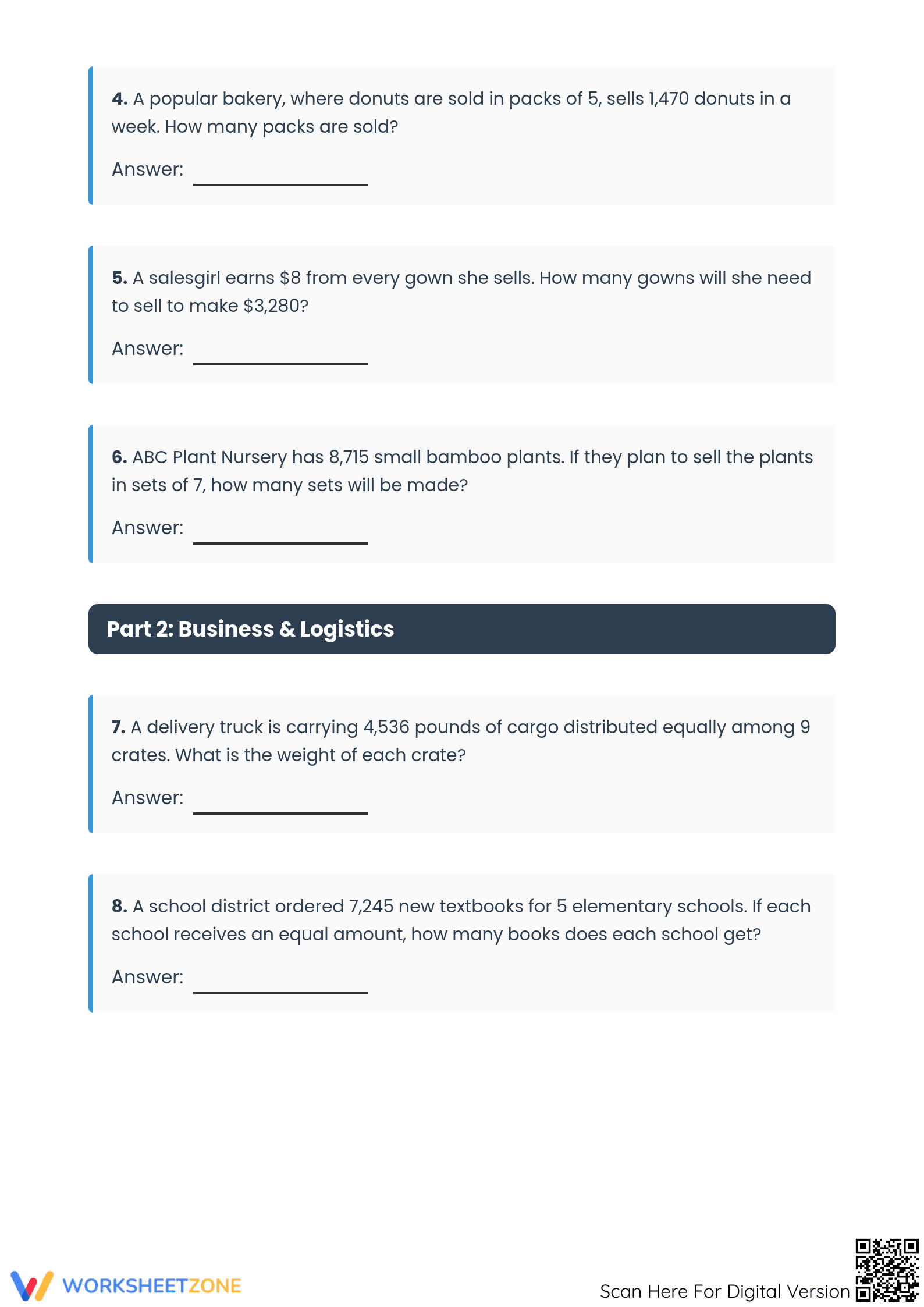 4. A popular bakery, where donuts are sold in packs of 5, sells 1,470 donuts in a week. How many packs are sold?

Answer: ____

5. A salesgirl earns $8 from every gown she sells. How many gowns will she need to sell to make $3,280?

Answer: ____

6. ABC Plant Nursery has 8,715 small bamboo plants. If they plan to sell the plants in sets of 7, how many sets will be made?

Answer: ____

Part 2: Business & Logistics

7. A delivery truck is carrying 4,536 pounds of cargo distributed equally among 9 crates. What is the weight of each crate?

Answer: ____

8. A school district ordered 7,245 new textbooks for 5 elementary schools. If each school receives an equal amount, how many books does each school get?

Answer: ____

WORKSHEETZONE

Scan Here For Digital Version